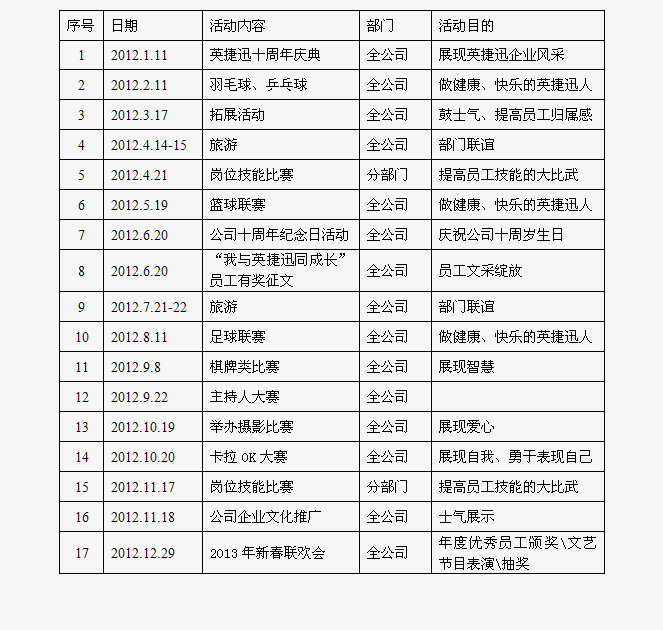 | 序号 | 日期 | 活动内容 | 部门 | 活动目的 |
|---|---|---|---|---|
| 1 | 2012.1.11 | 英捷迅十周年庆典 | 全公司 | 展现英捷迅企业风采 |
| 2 | 2012.2.11 | 羽毛球、乒乓球 | 全公司 | 做健康、快乐的英捷迅人 |
| 3 | 2012.3.17 | 拓展活动 | 全公司 | 鼓士气、提高员工归属感 |
| 4 | 2012.4.14-15 | 旅游 | 全公司 | 部门联谊 |
| 5 | 2012.4.21 | 岗位技能比赛 | 分部门 | 提高员工技能的大比武 |
| 6 | 2012.5.19 | 篮球联赛 | 全公司 | 做健康、快乐的英捷迅人 |
| 7 | 2012.6.20 | 公司十周年纪念日活动 | 全公司 | 庆祝公司十周岁生日 |
| 8 | 2012.6.20 | “我与英捷迅同成长”员工有奖征文 | 全公司 | 员工文采绽放 |
| 9 | 2012.7.21-22 | 旅游 | 全公司 | 部门联谊 |
| 10 | 2012.8.11 | 足球联赛 | 全公司 | 做健康、快乐的英捷迅人 |
| 11 | 2012.9.8 | 棋牌类比赛 | 全公司 | 展现智慧 |
| 12 | 2012.9.22 | 主持人大赛 | 全公司 | |
| 13 | 2012.10.19 | 举办摄影比赛 | 全公司 | 展现爱心 |
| 14 | 2012.10.20 | 卡拉 OK 大赛 | 全公司 | 展现自我、勇于表现自己 |
| 15 | 2012.11.17 | 岗位技能比赛 | 分部门 | 提高员工技能的大比武 |
| 16 | 2012.11.18 | 公司企业文化推广 | 全公司 | 士气展示 |
| 17 | 2012.12.29 | 2013 年新春联欢会 | 全公司 | 年度优秀员工颁奖\文艺节目表演\抽奖 |